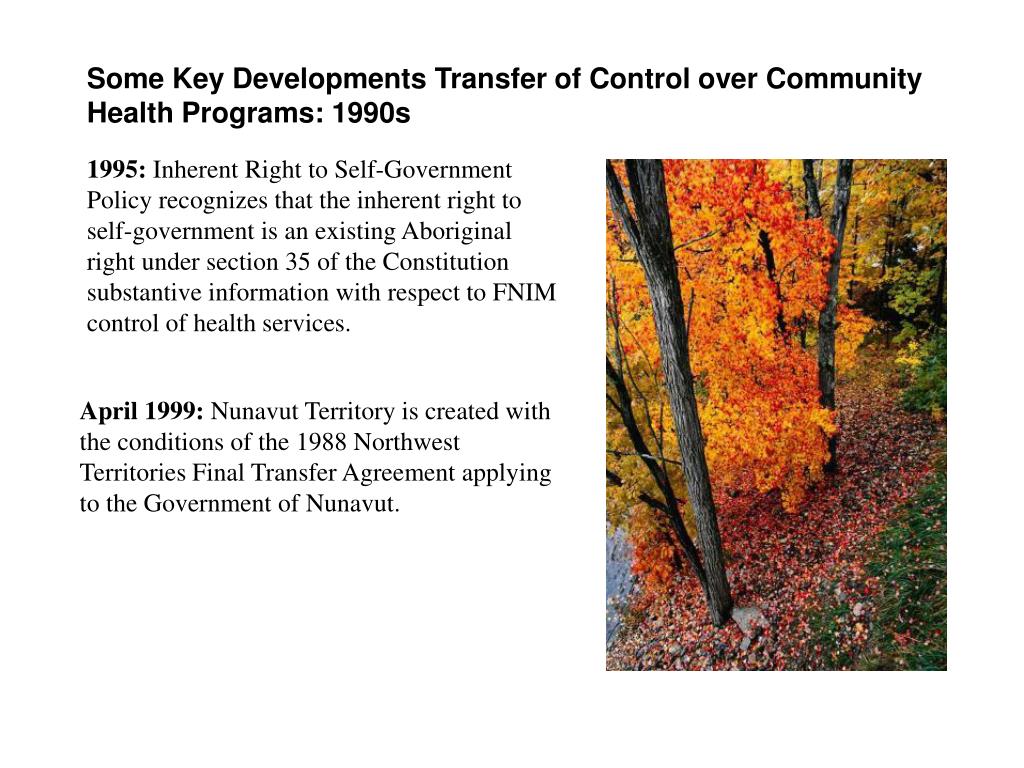 Some Key Developments Transfer of Control over Community Health Programs: 1990s

1995: Inherent Right to Self-Government Policy recognizes that the inherent right to self-government is an existing Aboriginal right under section 35 of the Constitution substantive information with respect to FNIM control of health services.

April 1999: Nunavut Territory is created with the conditions of the 1988 Northwest Territories Final Transfer Agreement applying to the Government of Nunavut.